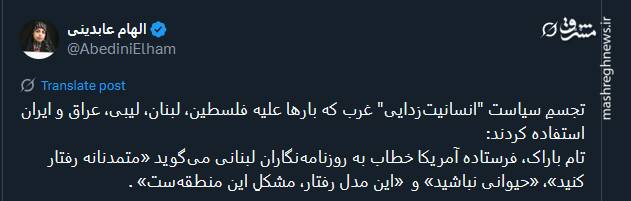 الهام عابدینی
@AbediniElham

مشرق
mashreghnews.ir

Translate post

تجسم سیاست "انسانیت‌زدایی" غرب که بارها علیه فلسطین، لبنان، لیبی، عراق و ایران استفاده کردند:
تام باراک، فرستاده آمریکا خطاب به روزنامه‌نگاران لبنانی می‌گوید «متمدنانه رفتار کنید»، «حیوانی نباشید» و «این مدل رفتار، مشکل این منطقه‌ست».